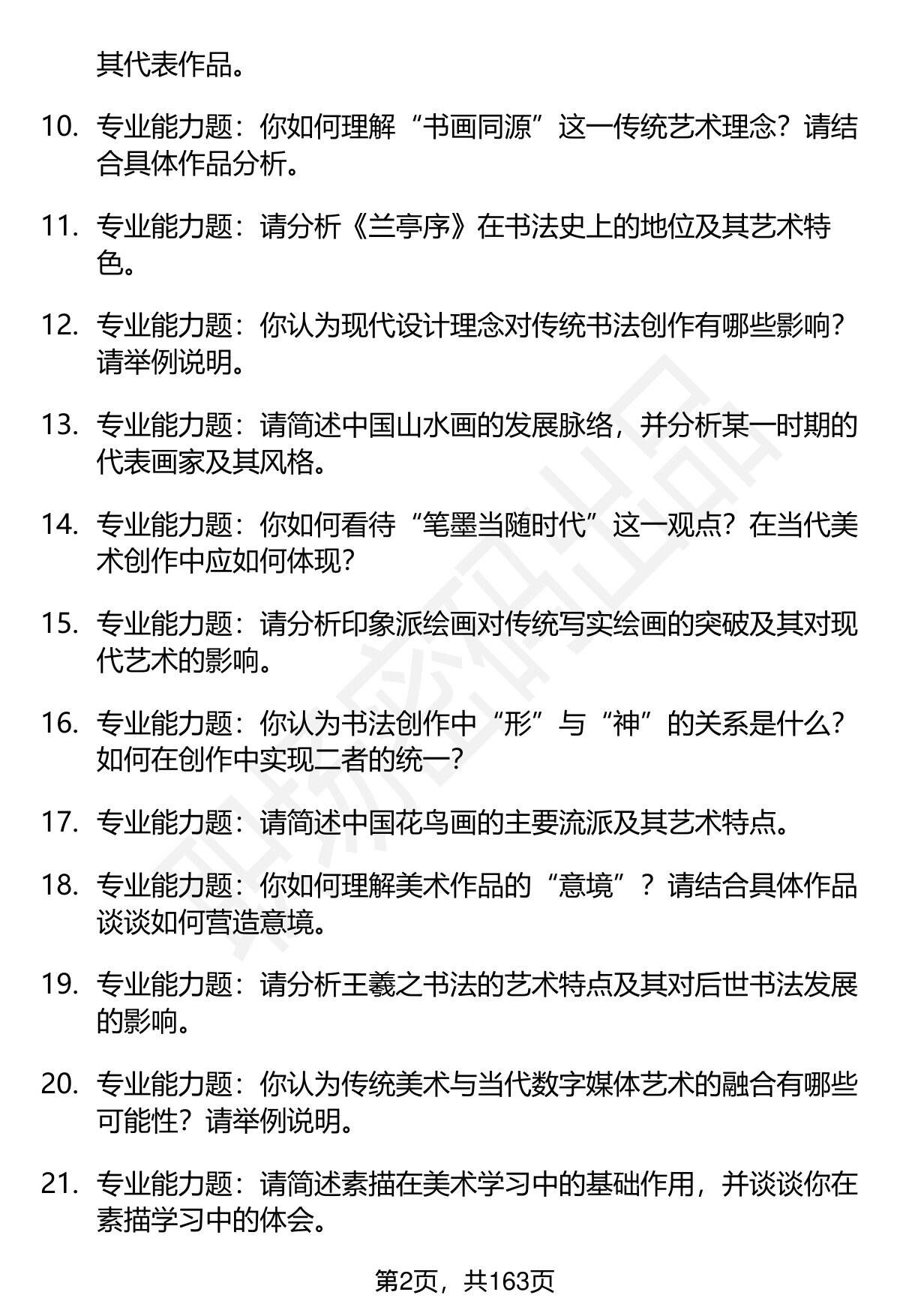 其代表作品。

10. 专业能力题：你如何理解“书画同源”这一传统艺术理念？请结合具体作品分析。

11. 专业能力题：请分析《兰亭序》在书法史上的地位及其艺术特色。

12. 专业能力题：你认为现代设计理念对传统书法创作有哪些影响？请举例说明。

13. 专业能力题：请简述中国山水画的发展脉络，并分析某一时期的代表画家及其风格。

14. 专业能力题：你如何看待“笔墨当随时代”这一观点？在当代美术创作中应如何体现？

15. 专业能力题：请分析印象派绘画对传统写实绘画的突破及其对现代艺术的影响。

16. 专业能力题：你认为书法创作中“形”与“神”的关系是什么？如何在创作中实现二者的统一？

17. 专业能力题：请简述中国花鸟画的主要流派及其艺术特点。

18. 专业能力题：你如何理解美术作品的“意境”？请结合具体作品谈谈如何营造意境。

19. 专业能力题：请分析王羲之书法的艺术特点及其对后世书法发展的影响。

20. 专业能力题：你认为传统美术与当代数字媒体艺术的融合有哪些可能性？请举例说明。

21. 专业能力题：请简述素描在美术学习中的基础作用，并谈谈你在素描学习中的体会。

第2页，共163页